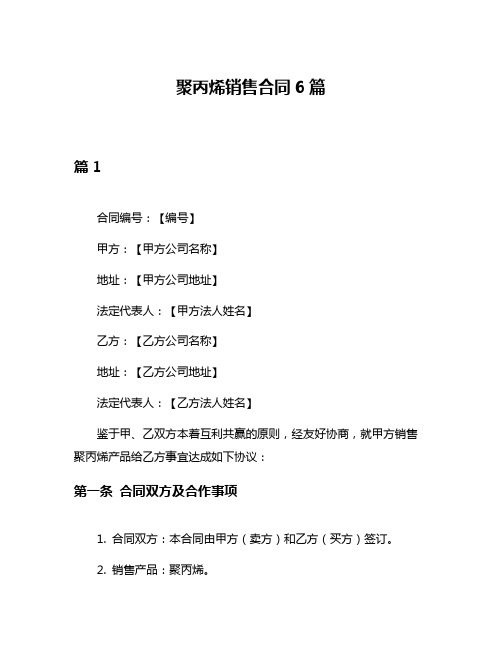 聚丙烯销售合同 6 篇

篇 1

合同编号：【编号】

甲方：【甲方公司名称】

地址：【甲方公司地址】

法定代表人：【甲方法人姓名】

乙方：【乙方公司名称】

地址：【乙方公司地址】

法定代表人：【乙方法人姓名】

鉴于甲、乙双方本着互利共赢的原则，经友好协商，就甲方销售聚丙烯产品给乙方事宜达成如下协议：

第一条 合同双方及合作事项

1. 合同双方：本合同由甲方（卖方）和乙方（买方）签订。

2. 销售产品：聚丙烯。